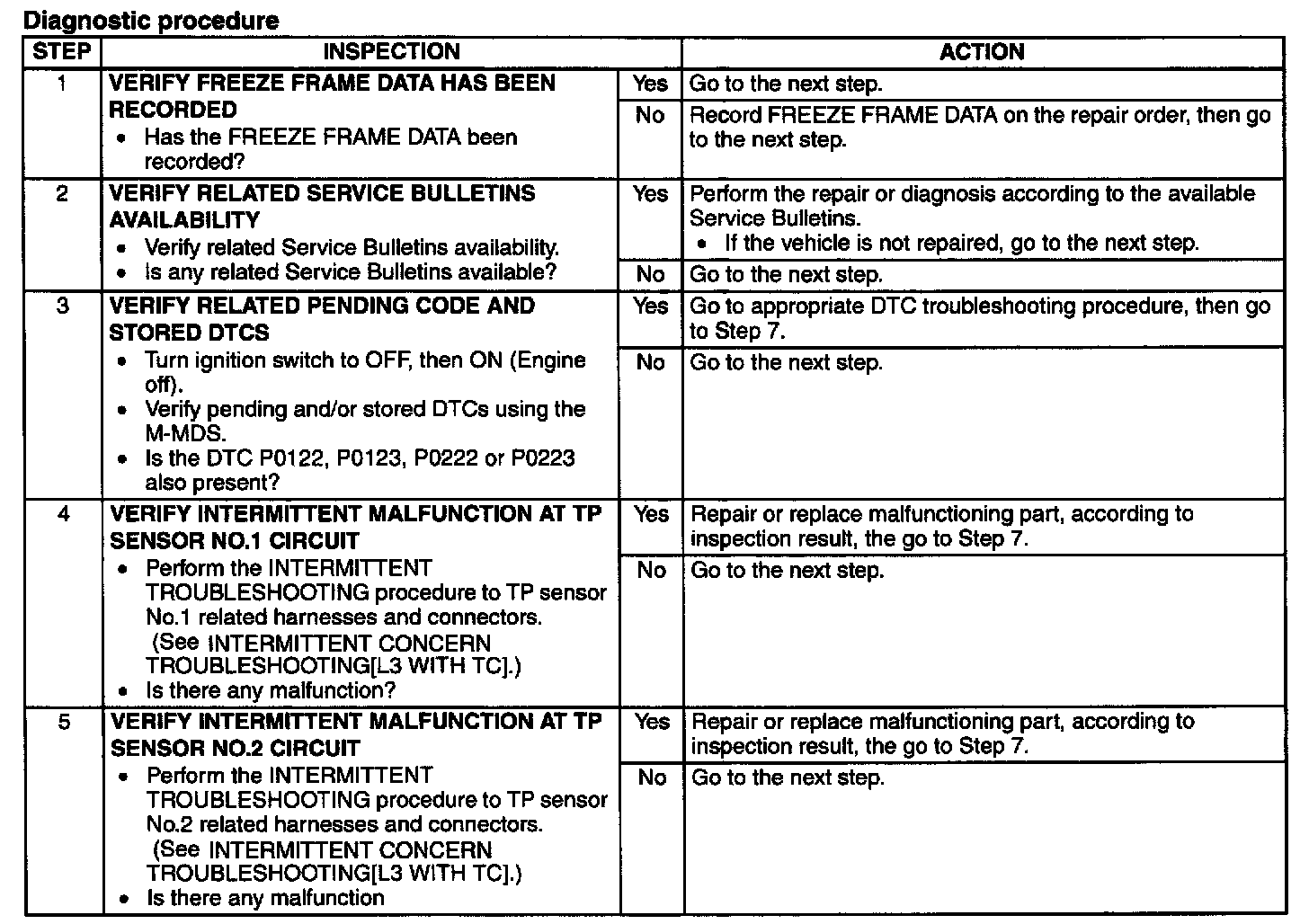 Diagnostic procedure

| STEP | INSPECTION | | ACTION |
|---|---|---|---|
| 1 | VERIFY FREEZE FRAME DATA HAS BEEN RECORDED • Has the FREEZE FRAME DATA been recorded? | Yes | Go to the next step. |
| | | No | Record FREEZE FRAME DATA on the repair order, then go to the next step. |
| 2 | VERIFY RELATED SERVICE BULLETINS AVAILABILITY • Verify related Service Bulletins availability. • Is any related Service Bulletins available? | Yes | Perform the repair or diagnosis according to the available Service Bulletins. • If the vehicle is not repaired, go to the next step. |
| | | No | Go to the next step. |
| 3 | VERIFY RELATED PENDING CODE AND STORED DTCS • Turn ignition switch to OFF, then ON (Engine off). • Verify pending and/or stored DTCs using the M-MDS. • Is the DTC P0122, P0123, P0222 or P0223 also present? | Yes | Go to appropriate DTC troubleshooting procedure, then go to Step 7. |
| | | No | Go to the next step. |
| 4 | VERIFY INTERMITTENT MALFUNCTION AT TP SENSOR NO.1 CIRCUIT • Perform the INTERMITTENT TROUBLESHOOTING procedure to TP sensor No.1 related harnesses and connectors. (See INTERMITTENT CONCERN TROUBLESHOOTING[L3 WITH TC].) • Is there any malfunction? | Yes | Repair or replace malfunctioning part, according to inspection result, the go to Step 7. |
| | | No | Go to the next step. |
| 5 | VERIFY INTERMITTENT MALFUNCTION AT TP SENSOR NO.2 CIRCUIT • Perform the INTERMITTENT TROUBLESHOOTING procedure to TP sensor No.2 related harnesses and connectors. (See INTERMITTENT CONCERN TROUBLESHOOTING[L3 WITH TC].) • Is there any malfunction | Yes | Repair or replace malfunctioning part, according to inspection result, the go to Step 7. |
| | | No | Go to the next step. |